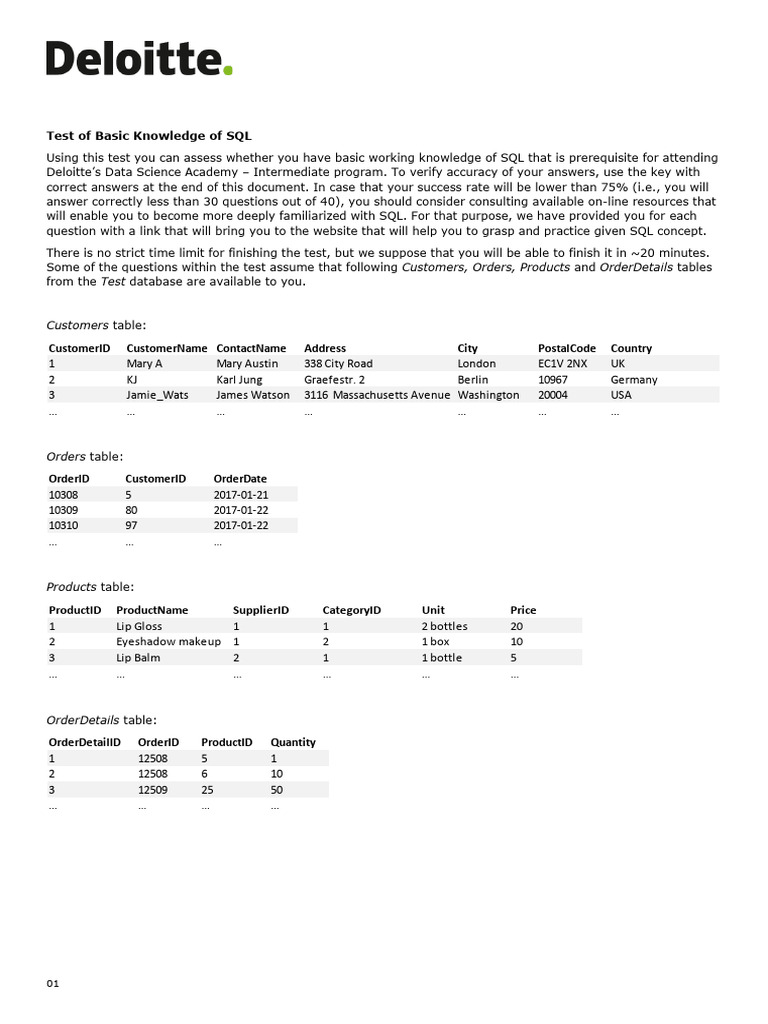 Deloitte.

Test of Basic Knowledge of SQL

Using this test you can assess whether you have basic working knowledge of SQL that is prerequisite for attending Deloitte's Data Science Academy – Intermediate program. To verify accuracy of your answers, use the key with correct answers at the end of this document. In case that your success rate will be lower than 75% (i.e., you will answer correctly less than 30 questions out of 40), you should consider consulting available on-line resources that will enable you to become more deeply familiarized with SQL. For that purpose, we have provided you for each question with a link that will bring you to the website that will help you to grasp and practice given SQL concept.

There is no strict time limit for finishing the test, but we suppose that you will be able to finish it in ~20 minutes. Some of the questions within the test assume that following Customers, Orders, Products and OrderDetails tables from the Test database are available to you.

Customers table:

| CustomerID | CustomerName | ContactName | Address | City | PostalCode | Country |
|---|---|---|---|---|---|---|
| 1 | Mary A | Mary Austin | 338 City Road | London | EC1V 2NX | UK |
| 2 | KJ | Karl Jung | Graefestr. 2 | Berlin | 10967 | Germany |
| 3 | Jamie_Wats | James Watson | 3116 Massachusetts Avenue | Washington | 20004 | USA |
| ... | ... | ... | ... | ... | ... | ... |

Orders table:

| OrderID | CustomerID | OrderDate |
|---|---|---|
| 10308 | 5 | 2017-01-21 |
| 10309 | 80 | 2017-01-22 |
| 10310 | 97 | 2017-01-22 |
| ... | ... | ... |

Products table:

| ProductID | ProductName | SupplierID | CategoryID | Unit | Price |
|---|---|---|---|---|---|
| 1 | Lip Gloss | 1 | 1 | 2 bottles | 20 |
| 2 | Eyeshadow makeup | 1 | 2 | 1 box | 10 |
| 3 | Lip Balm | 2 | 1 | 1 bottle | 5 |
| ... | ... | ... | ... | ... | ... |

OrderDetails table:

| OrderDetailID | OrderID | ProductID | Quantity |
|---|---|---|---|
| 1 | 12508 | 5 | 1 |
| 2 | 12508 | 6 | 10 |
| 3 | 12509 | 25 | 50 |
| ... | ... | ... | ... |

01